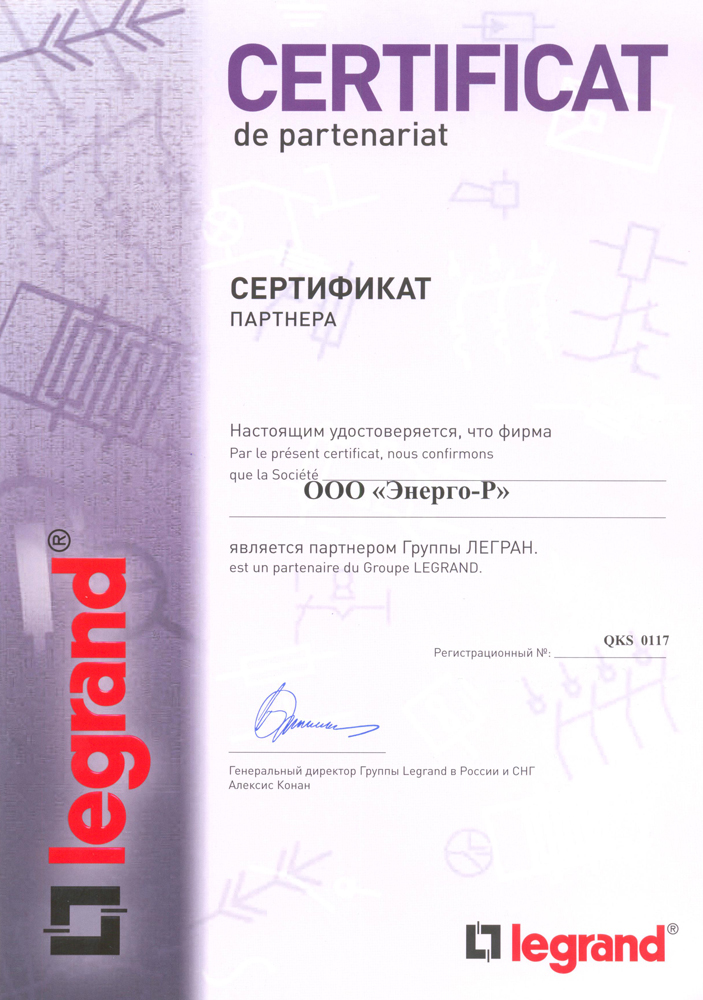 CERTIFICAT
de partenariat

СЕРТИФИКАТ
ПАРТНЕРА

Настоящим удостоверяется, что фирма
Par le présent certificat, nous confirmons
que la Société
ООО «Энерго-Р»

является партнером Группы ЛЕГРАН.
est un partenaire du Groupe LEGRAND.

Регистрационный №: QKS 0117

Генеральный директор Группы Legrand в России и СНГ
Алексис Конан

legrand®

legrand®